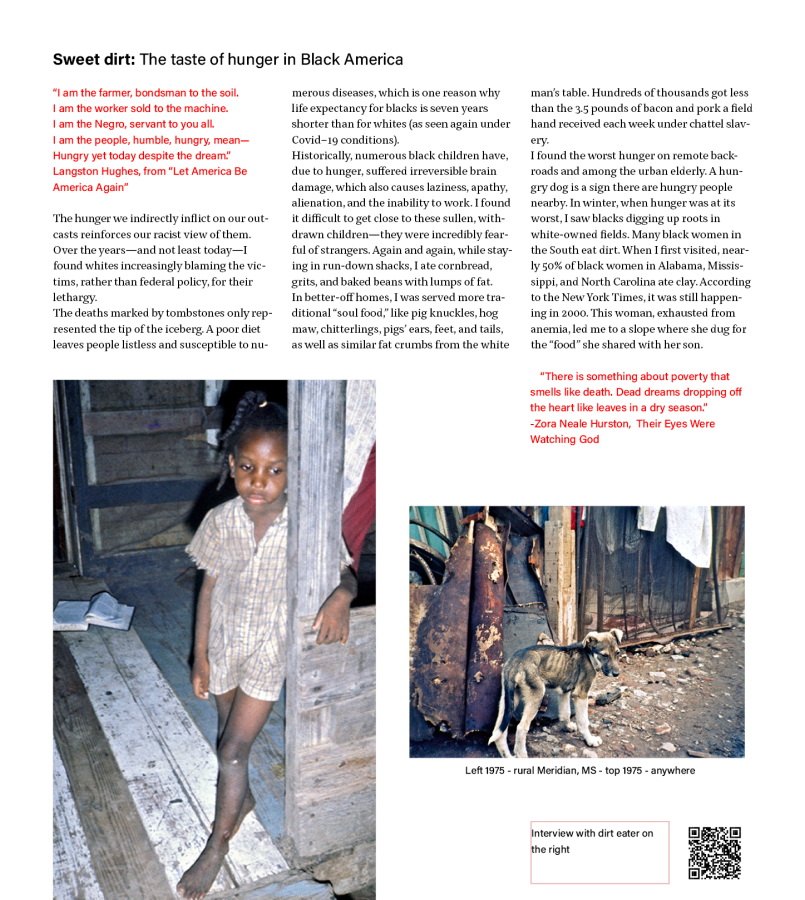 **Sweet dirt:** The taste of hunger in Black America

"I am the farmer, bondsman to the soil.
I am the worker sold to the machine.
I am the Negro, servant to you all.
I am the people, humble, hungry, mean—
Hungry yet today despite the dream."
Langston Hughes, from "Let America Be America Again"

The hunger we indirectly inflict on our outcasts reinforces our racist view of them. Over the years—and not least today—I found whites increasingly blaming the victims, rather than federal policy, for their lethargy.
The deaths marked by tombstones only represented the tip of the iceberg. A poor diet leaves people listless and susceptible to numerous diseases, which is one reason why life expectancy for blacks is seven years shorter than for whites (as seen again under Covid–19 conditions).
Historically, numerous black children have, due to hunger, suffered irreversible brain damage, which also causes laziness, apathy, alienation, and the inability to work. I found it difficult to get close to these sullen, withdrawn children—they were incredibly fearful of strangers. Again and again, while staying in run-down shacks, I ate cornbread, grits, and baked beans with lumps of fat.
In better-off homes, I was served more traditional "soul food," like pig knuckles, hog maw, chitterlings, pigs' ears, feet, and tails, as well as similar fat crumbs from the white man's table. Hundreds of thousands got less than the 3.5 pounds of bacon and pork a field hand received each week under chattel slavery.
I found the worst hunger on remote backroads and among the urban elderly. A hungry dog is a sign there are hungry people nearby. In winter, when hunger was at its worst, I saw blacks digging up roots in white-owned fields. Many black women in the South eat dirt. When I first visited, nearly 50% of black women in Alabama, Mississippi, and North Carolina ate clay. According to the New York Times, it was still happening in 2000. This woman, exhausted from anemia, led me to a slope where she dug for the "food" she shared with her son.

"There is something about poverty that smells like death. Dead dreams dropping off the heart like leaves in a dry season."
-Zora Neale Hurston, Their Eyes Were Watching God

Left 1975 - rural Meridian, MS - top 1975 - anywhere

Interview with dirt eater on the right